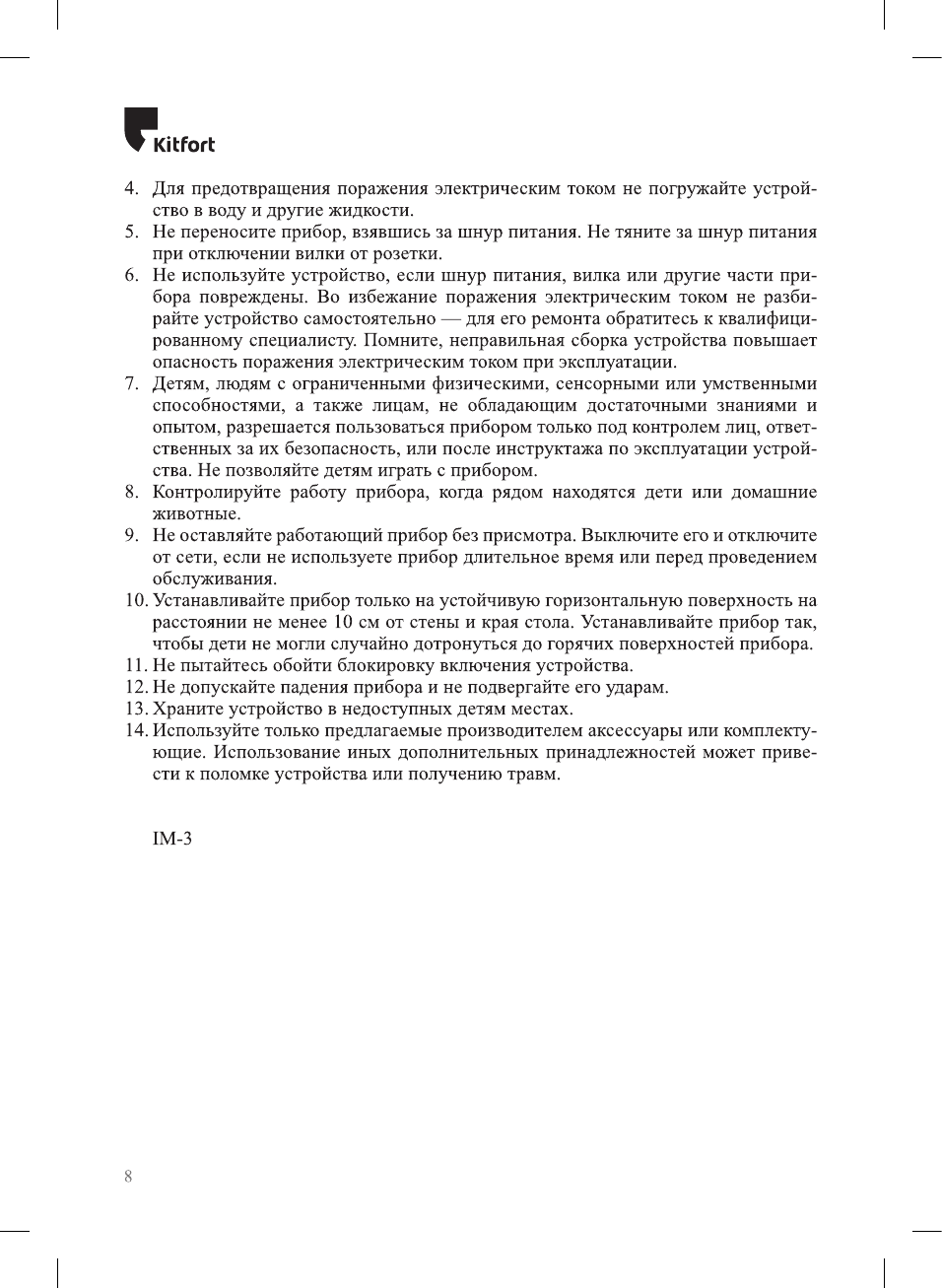 Kitfort

4. Для предотвращения поражения электрическим током не погружайте устройство в воду и другие жидкости.
5. Не переносите прибор, взявшись за шнур питания. Не тяните за шнур питания при отключении вилки от розетки.
6. Не используйте устройство, если шнур питания, вилка или другие части прибора повреждены. Во избежание поражения электрическим током не разбирайте устройство самостоятельно — для его ремонта обратитесь к квалифицированному специалисту. Помните, неправильная сборка устройства повышает опасность поражения электрическим током при эксплуатации.
7. Детям, людям с ограниченными физическими, сенсорными или умственными способностями, а также лицам, не обладающим достаточными знаниями и опытом, разрешается пользоваться прибором только под контролем лиц, ответственных за их безопасность, или после инструктажа по эксплуатации устройства. Не позволяйте детям играть с прибором.
8. Контролируйте работу прибора, когда рядом находятся дети или домашние животные.
9. Не оставляйте работающий прибор без присмотра. Выключите его и отключите от сети, если не используете прибор длительное время или перед проведением обслуживания.
10. Устанавливайте прибор только на устойчивую горизонтальную поверхность на расстоянии не менее 10 см от стены и края стола. Устанавливайте прибор так, чтобы дети не могли случайно дотронуться до горячих поверхностей прибора.
11. Не пытайтесь обойти блокировку включения устройства.
12. Не допускайте падения прибора и не подвергайте его ударам.
13. Храните устройство в недоступных детям местах.
14. Используйте только предлагаемые производителем аксессуары или комплектующие. Использование иных дополнительных принадлежностей может привести к поломке устройства или получению травм.

IM-3

8